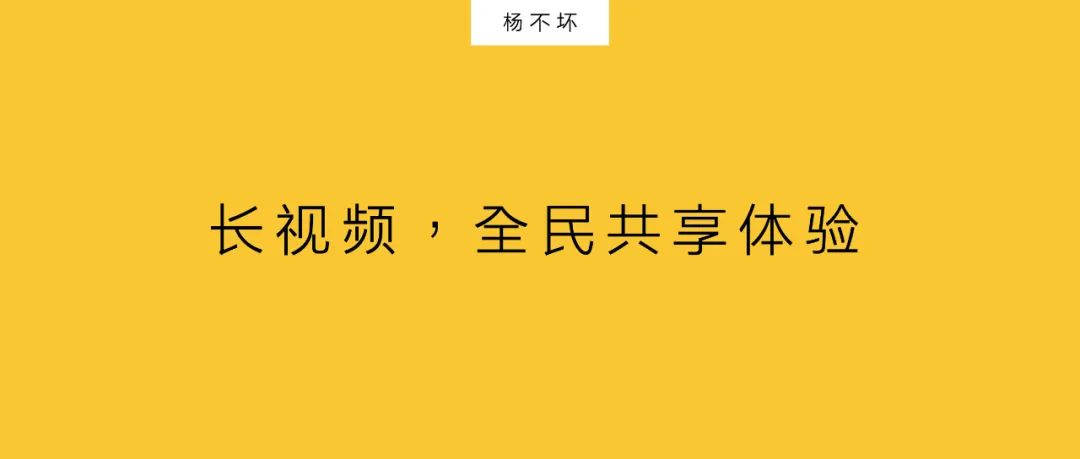 杨不坏

长视频，全民共享体验